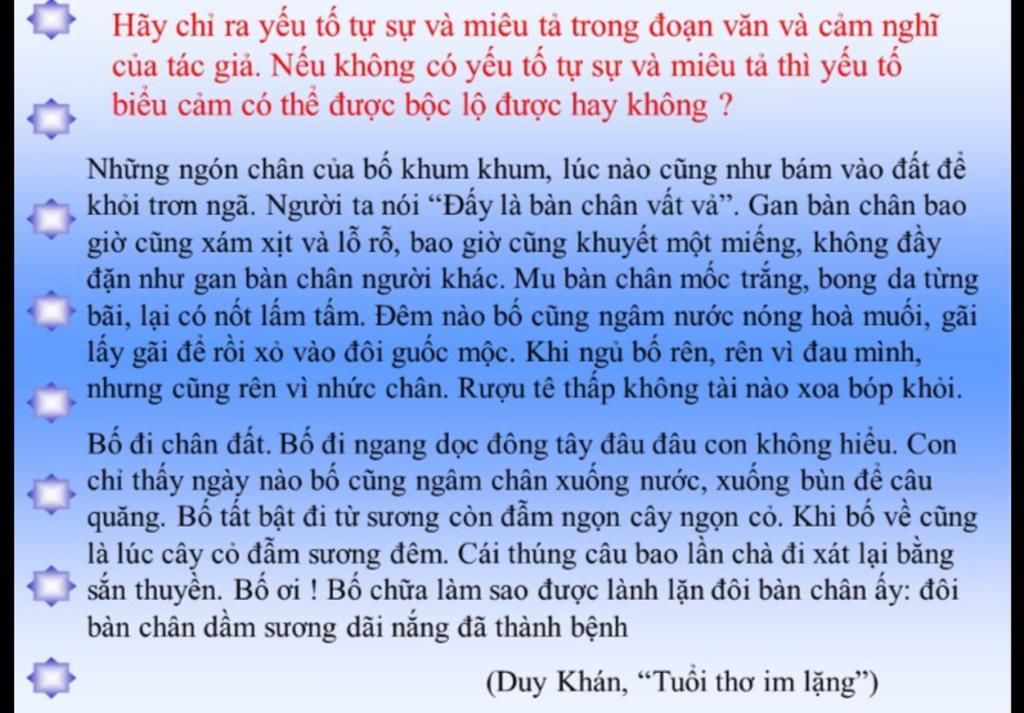 Hãy chỉ ra yếu tố tự sự và miêu tả trong đoạn văn và cảm nghĩ của tác giả. Nếu không có yếu tố tự sự và miêu tả thì yếu tố biểu cảm có thể được bộc lộ được hay không ?

Những ngón chân của bố khum khum, lúc nào cũng như bám vào đất để khỏi trơn ngã. Người ta nói "Đấy là bàn chân vất vả". Gan bàn chân bao giờ cũng xám xịt và lỗ rỗ, bao giờ cũng khuyết một miếng, không đầy đặn như gan bàn chân người khác. Mu bàn chân mốc trắng, bong da từng bãi, lại có nốt lấm tấm. Đêm nào bố cũng ngâm nước nóng hoà muối, gãi lấy gãi để rồi xỏ vào đôi guốc mộc. Khi ngủ bố rên, rên vì đau mình, nhưng cũng rên vì nhức chân. Rượu tê thấp không tài nào xoa bóp khỏi.

Bố đi chân đất. Bố đi ngang dọc đông tây đâu đâu con không hiểu. Con chỉ thấy ngày nào bố cũng ngâm chân xuống nước, xuống bùn để câu quăng. Bố tất bật đi từ sương còn đẫm ngọn cây ngọn cỏ. Khi bố về cũng là lúc cây cỏ đẫm sương đêm. Cái thúng câu bao lần chà đi xát lại bằng sắn thuyền. Bố ơi ! Bố chữa làm sao được lành lặn đôi bàn chân ấy: đôi bàn chân dầm sương dãi nắng đã thành bệnh

(Duy Khán, "Tuổi thơ im lặng")